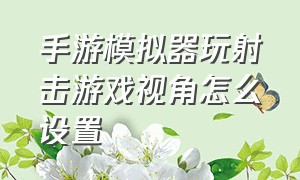 手游模拟器玩射击游戏视角怎么设置